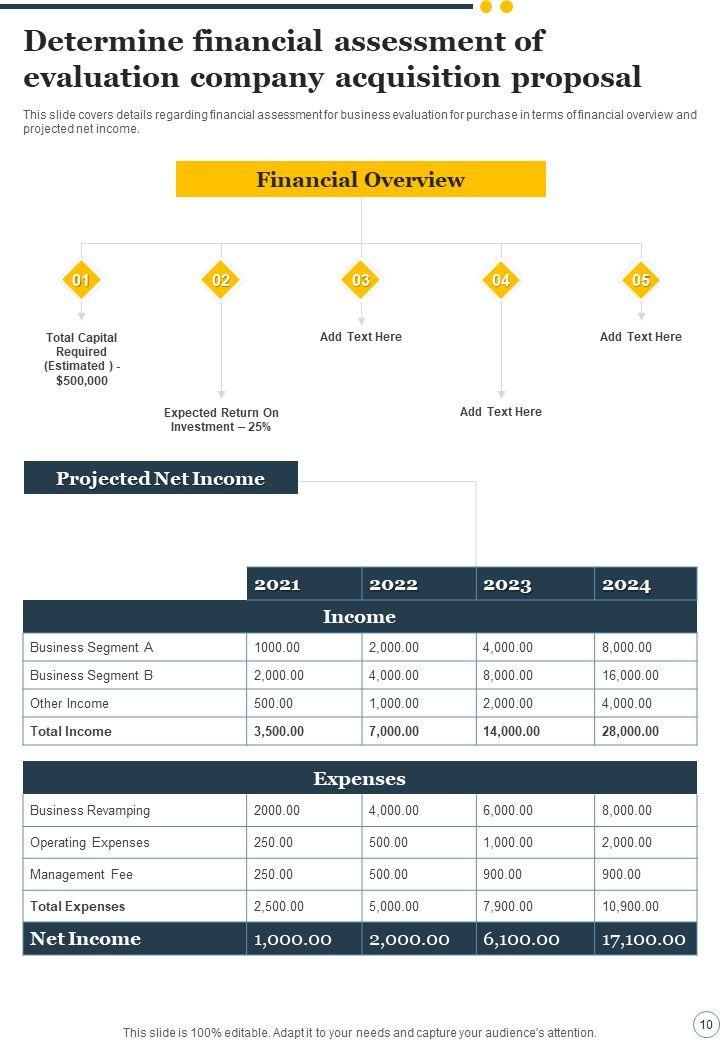 Determine financial assessment of evaluation company acquisition proposal

This slide covers details regarding financial assessment for business evaluation for purchase in terms of financial overview and projected net income.

Financial Overview

01
Total Capital Required (Estimated ) - $500,000

02
Expected Return On Investment – 25%

03
Add Text Here

04
Add Text Here

05
Add Text Here

Projected Net Income

| | 2021 | 2022 | 2023 | 2024 |
|---|---|---|---|---|
| Income | | | | |
| Business Segment A | 1000.00 | 2,000.00 | 4,000.00 | 8,000.00 |
| Business Segment B | 2,000.00 | 4,000.00 | 8,000.00 | 16,000.00 |
| Other Income | 500.00 | 1,000.00 | 2,000.00 | 4,000.00 |
| Total Income | 3,500.00 | 7,000.00 | 14,000.00 | 28,000.00 |
| Expenses | | | | |
| Business Revamping | 2000.00 | 4,000.00 | 6,000.00 | 8,000.00 |
| Operating Expenses | 250.00 | 500.00 | 1,000.00 | 2,000.00 |
| Management Fee | 250.00 | 500.00 | 900.00 | 900.00 |
| Total Expenses | 2,500.00 | 5,000.00 | 7,900.00 | 10,900.00 |
| Net Income | 1,000.00 | 2,000.00 | 6,100.00 | 17,100.00 |

This slide is 100% editable. Adapt it to your needs and capture your audience's attention.

10